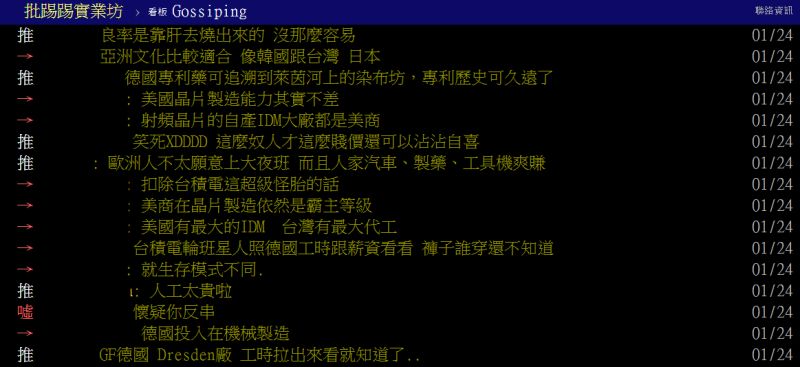 批踢踢實業坊 › 看板 Gossiping 聯絡資訊

推 良率是靠肝去燒出來的 沒那麼容易 01/24
→ 亞洲文化比較適合 像韓國跟台灣 日本 01/24
推 德國專利藥可追溯到萊茵河上的染布坊，專利歷史可久遠了 01/24
→ : 美國晶片製造能力其實不差 01/24
→ : 射頻晶片的自產IDM大廠都是美商 01/24
推 笑死XDDDD 這麼奴人才這麼賤價還可以沾沾自喜 01/24
推 : 歐洲人不太願意上大夜班 而且人家汽車、製藥、工具機爽賺 01/24
→ : 扣除台積電這超級怪胎的話 01/24
→ : 美商在晶片製造依然是霸主等級 01/24
→ : 美國有最大的IDM 台灣有最大代工 01/24
→ 台積電輪班星人照德國工時跟薪資看看 褲子誰穿還不知道 01/24
→ : 就生存模式不同. 01/24
推 ι: 人工太貴啦 01/24
噓 懷疑你反串 01/24
→ 德國投入在機械製造 01/24
推 GF德國 Dresden廠 工時拉出來看就知道了.. 01/24